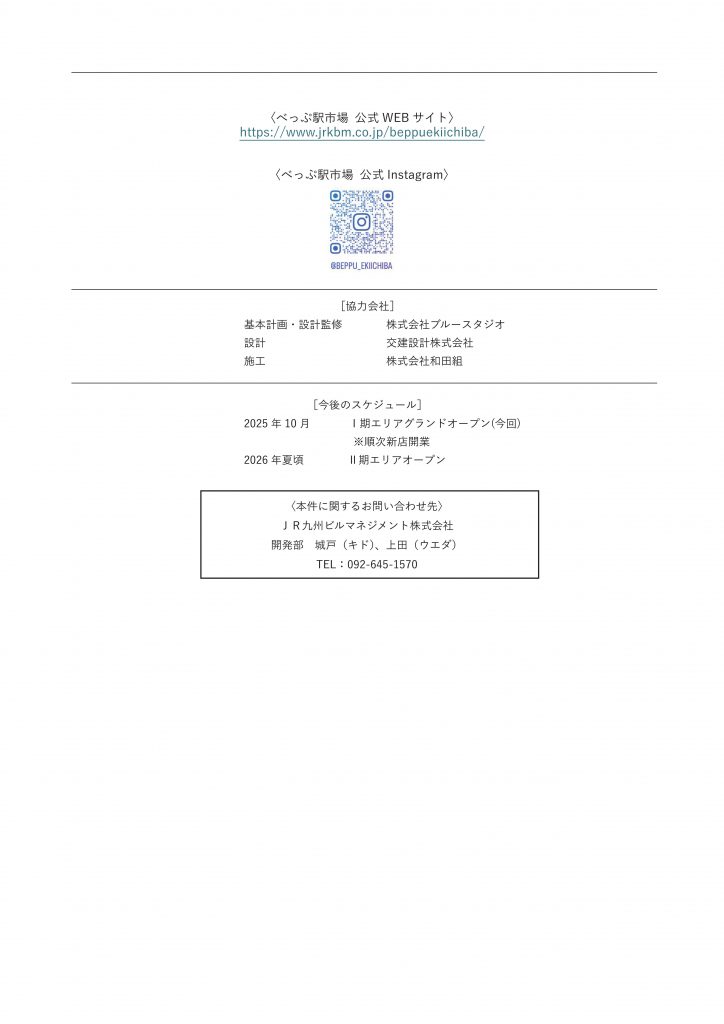 〈べっぷ駅市場 公式WEBサイト〉
https://www.jrkbm.co.jp/beppuekiichiba/

〈べっぷ駅市場 公式Instagram〉

@BEPPU_EKIICHIBA

［協力会社］
基本計画・設計監修 株式会社ブルースタジオ
設計 交建設計株式会社
施工 株式会社和田組

［今後のスケジュール］
2025年10月 Ⅰ期エリアグランドオープン(今回)
※順次新店開業
2026年夏頃 Ⅱ期エリアオープン

〈本件に関するお問い合わせ先〉
ＪＲ九州ビルマネジメント株式会社
開発部 城戸（キド）、上田（ウエダ）
TEL：092-645-1570